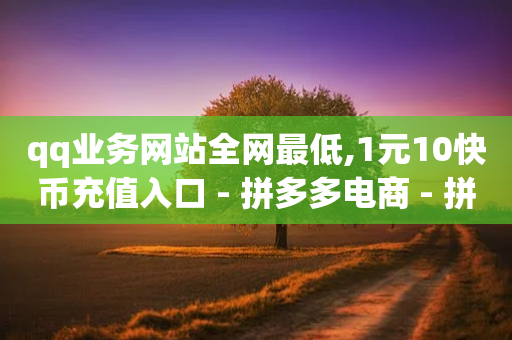 qq业务网站全网最低,1元10快币充值入口 - 拼多多电商 - 拼